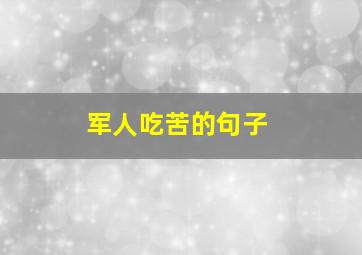 军人吃苦的句子